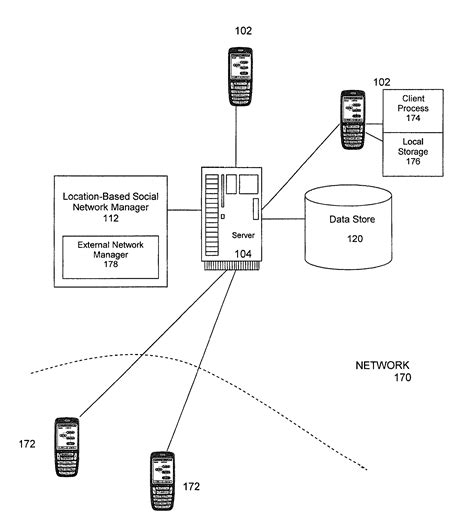 102

102

Client Process 174

Local Storage 176

Location-Based Social Network Manager 112

External Network Manager 178

Server

104

Data Store

120

NETWORK 170

172

172